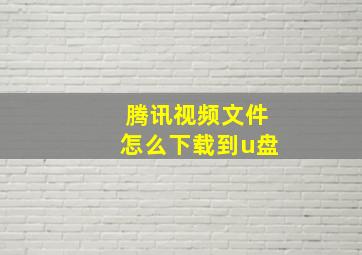 腾讯视频文件
怎么下载到u盘